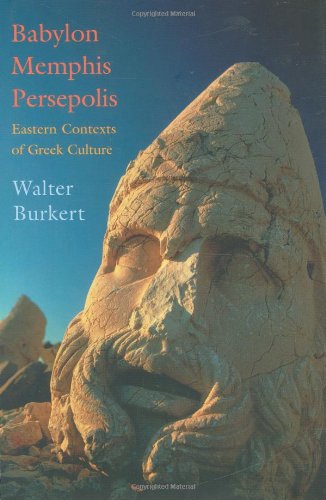 Copyrighted Material

Babylon
Memphis
Persepolis

Eastern Contexts of Greek Culture

Walter Burkert

Copyrighted Material